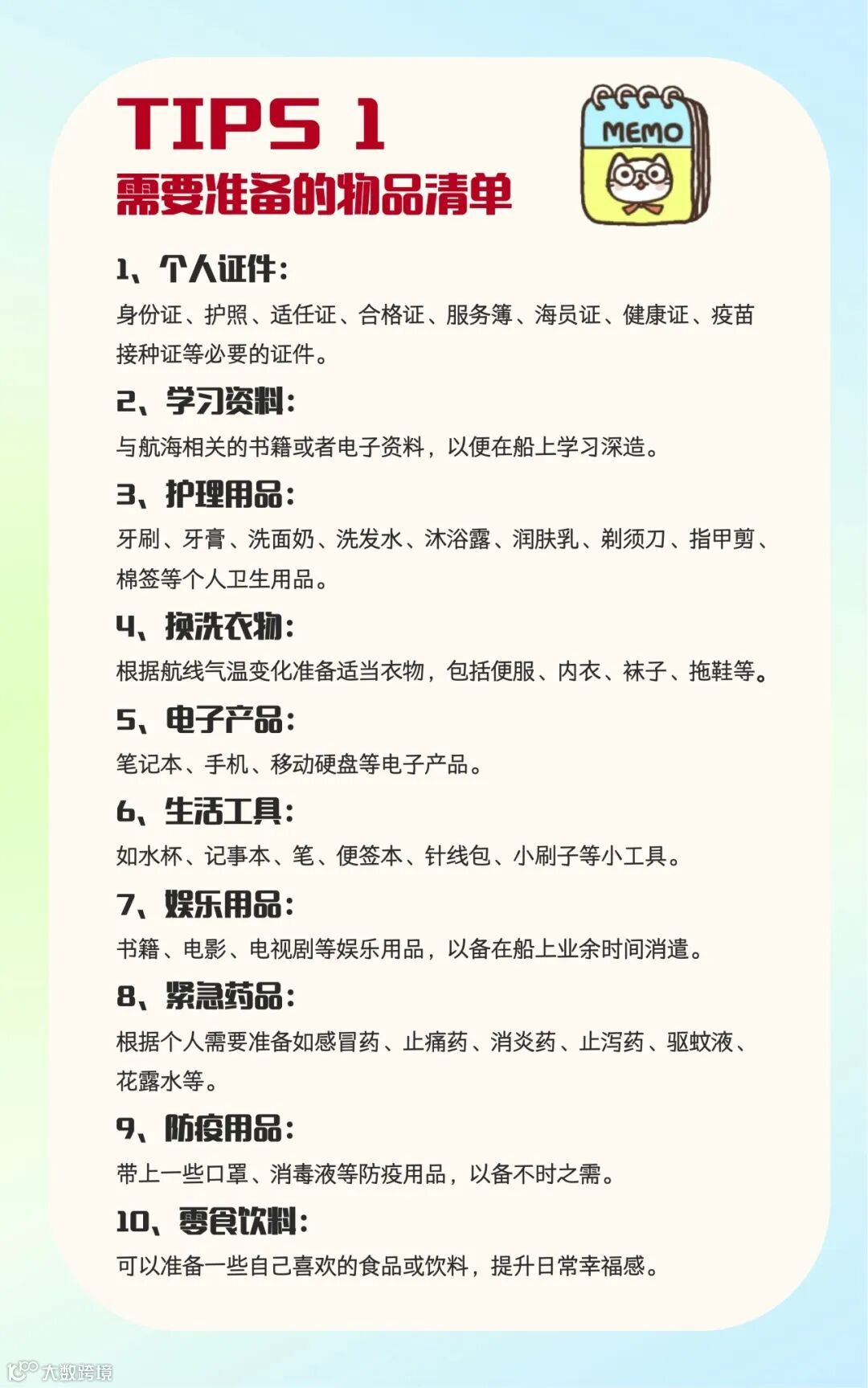 TIPS 1
需要准备的物品清单

MEMO

1、个人证件：
身份证、护照、适任证、合格证、服务簿、海员证、健康证、疫苗接种证等必要的证件。

2、学习资料：
与航海相关的书籍或者电子资料，以便在船上学习深造。

3、护理用品：
牙刷、牙膏、洗面奶、洗发水、沐浴露、润肤乳、剃须刀、指甲剪、棉签等个人卫生用品。

4、换洗衣物：
根据航线气温变化准备适当衣物，包括便服、内衣、袜子、拖鞋等。

5、电子产品：
笔记本、手机、移动硬盘等电子产品。

6、生活工具：
如水杯、记事本、笔、便签本、针线包、小刷子等小工具。

7、娱乐用品：
书籍、电影、电视剧等娱乐用品，以备在船上业余时间消遣。

8、紧急药品：
根据个人需要准备如感冒药、止痛药、消炎药、止泻药、驱蚊液、花露水等。

9、防疫用品：
带上一些口罩、消毒液等防疫用品，以备不时之需。

10、零食饮料：
可以准备一些自己喜欢的食品或饮料，提升日常幸福感。

大数跨境